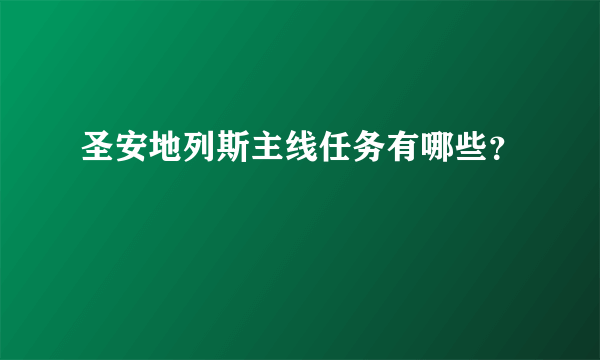 圣安地列斯主线任务有哪些?